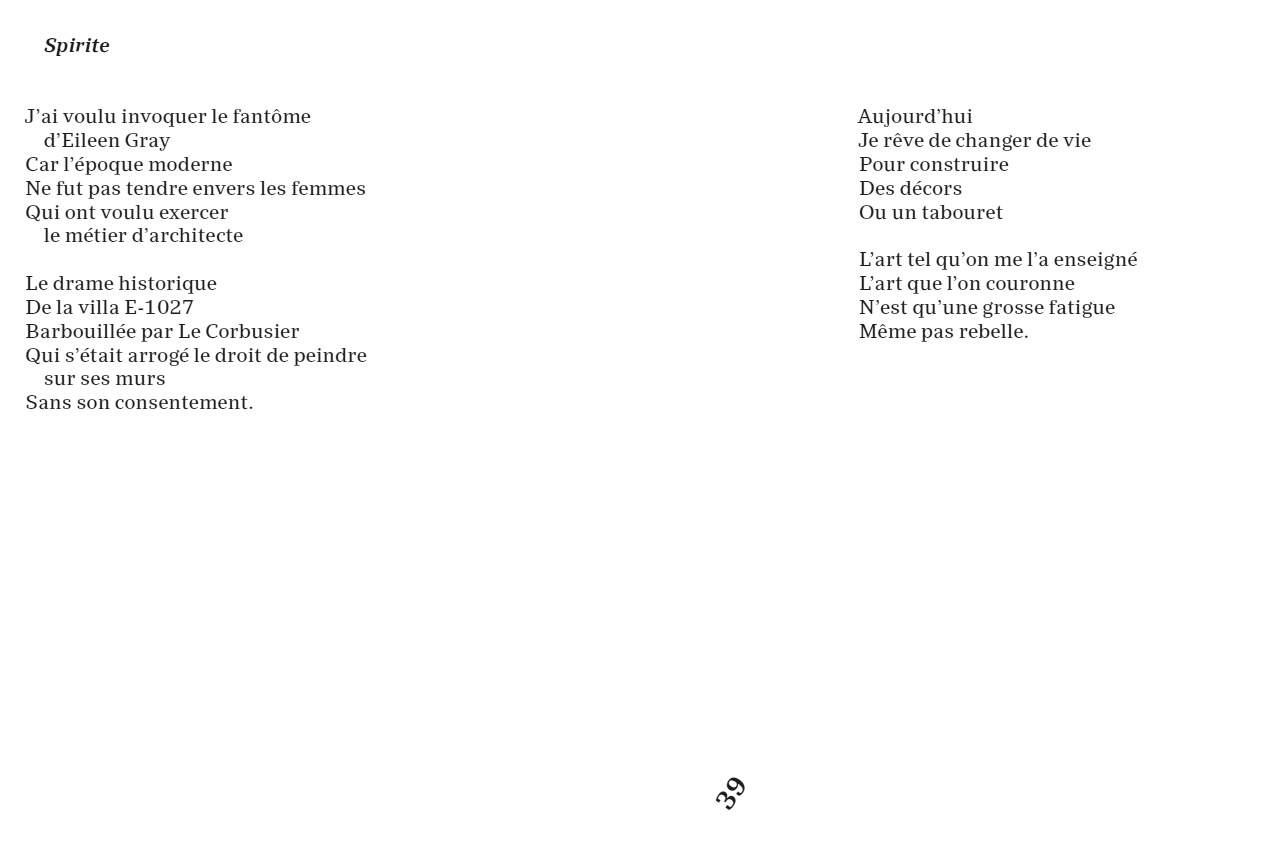 Spirite

J’ai voulu invoquer le fantôme
d’Eileen Gray
Car l’époque moderne
Ne fut pas tendre envers les femmes
Qui ont voulu exercer
le métier d’architecte

Le drame historique
De la villa E-1027
Barbouillée par Le Corbusier
Qui s’était arrogé le droit de peindre
sur ses murs
Sans son consentement.

Aujourd’hui
Je rêve de changer de vie
Pour construire
Des décors
Ou un tabouret

L’art tel qu’on me l’a enseigné
L’art que l’on couronne
N’est qu’une grosse fatigue
Même pas rebelle.

39